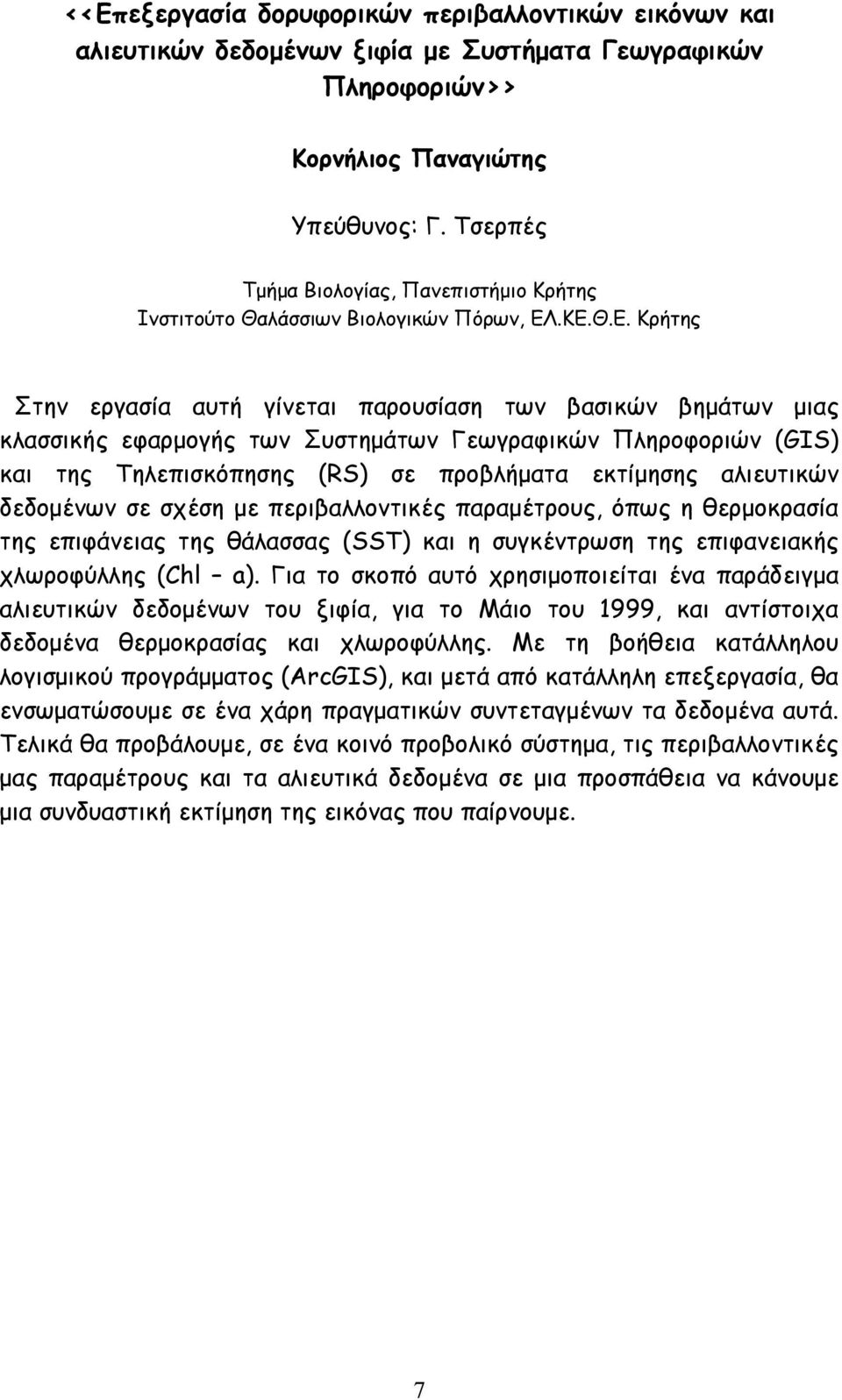 <<Επεξεργασία δορυφορικών περιβαλλοντικών εικόνων και αλιευτικών δεδομένων ξιφία με Συστήματα Γεωγραφικών Πληροφοριών>>

Κορνήλιος Παναγιώτης

Υπεύθυνος: Γ. Τσερπές

Τμήμα Βιολογίας, Πανεπιστήμιο Κρήτης
Ινστιτούτο Θαλάσσιων Βιολογικών Πόρων, ΕΛ.ΚΕ.Θ.Ε. Κρήτης

Στην εργασία αυτή γίνεται παρουσίαση των βασικών βημάτων μιας κλασσικής εφαρμογής των Συστημάτων Γεωγραφικών Πληροφοριών (GIS) και της Τηλεπισκόπησης (RS) σε προβλήματα εκτίμησης αλιευτικών δεδομένων σε σχέση με περιβαλλοντικές παραμέτρους, όπως η θερμοκρασία της επιφάνειας της θάλασσας (SST) και η συγκέντρωση της επιφανειακής χλωροφύλλης (Chl – a). Για το σκοπό αυτό χρησιμοποιείται ένα παράδειγμα αλιευτικών δεδομένων του ξιφία, για το Μάιο του 1999, και αντίστοιχα δεδομένα θερμοκρασίας και χλωροφύλλης. Με τη βοήθεια κατάλληλου λογισμικού προγράμματος (ArcGIS), και μετά από κατάλληλη επεξεργασία, θα ενσωματώσουμε σε ένα χάρη πραγματικών συντεταγμένων τα δεδομένα αυτά. Τελικά θα προβάλουμε, σε ένα κοινό προβολικό σύστημα, τις περιβαλλοντικές μας παραμέτρους και τα αλιευτικά δεδομένα σε μια προσπάθεια να κάνουμε μια συνδυαστική εκτίμηση της εικόνας που παίρνουμε.

7